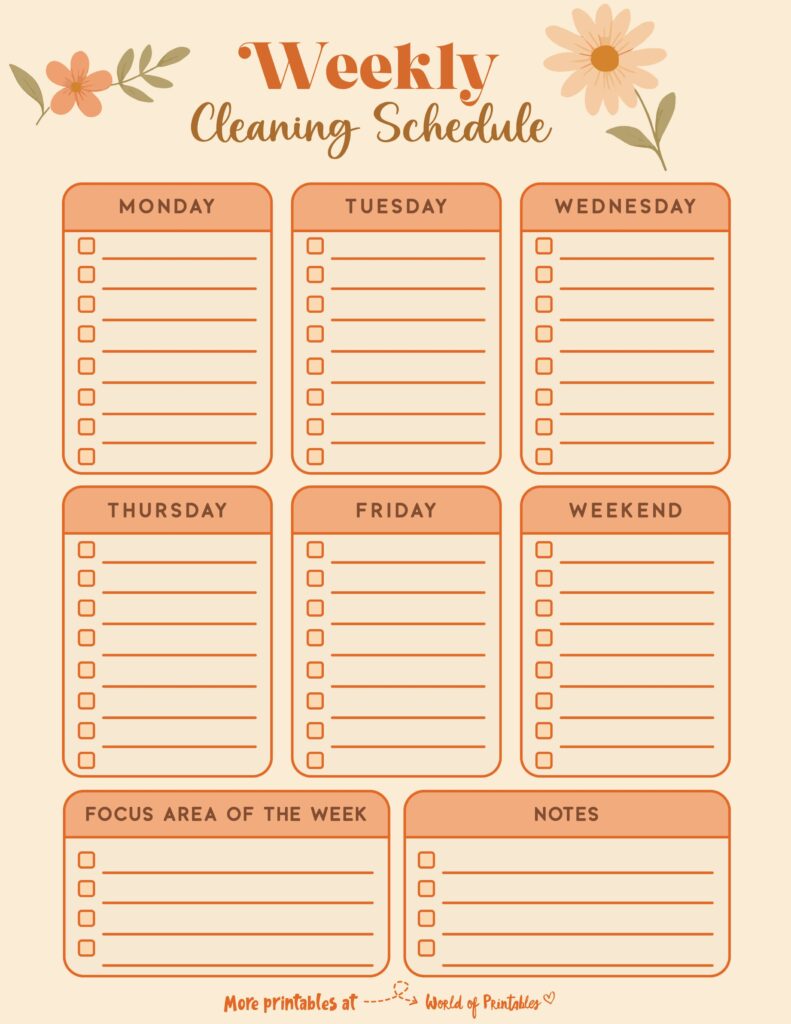 Weekly
Cleaning Schedule

MONDAY

TUESDAY

WEDNESDAY

THURSDAY

FRIDAY

WEEKEND

FOCUS AREA OF THE WEEK

NOTES

More printables at World of Printables